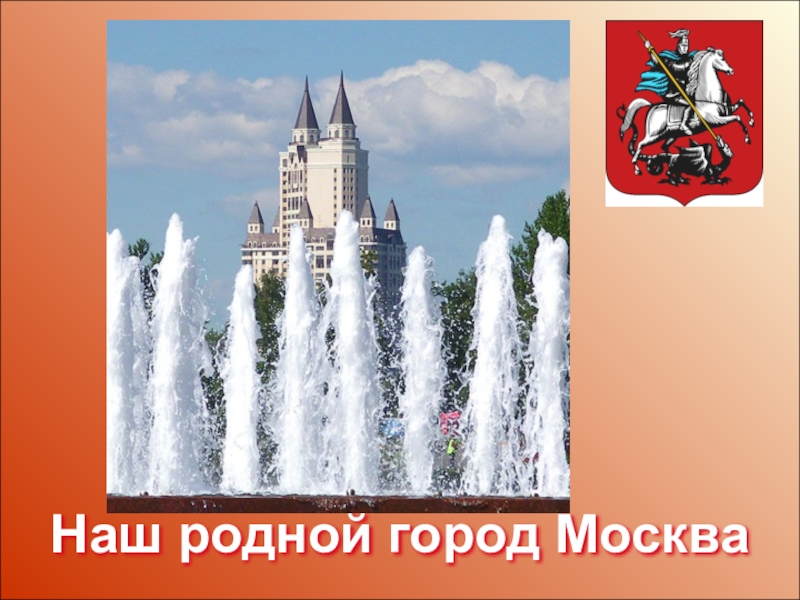 Наш родной город Москва